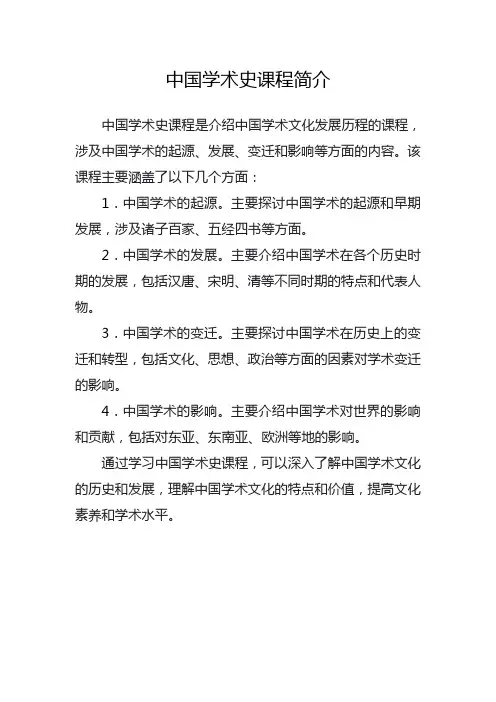 中国学术史课程简介

中国学术史课程是介绍中国学术文化发展历程的课程，涉及中国学术的起源、发展、变迁和影响等方面的内容。该课程主要涵盖了以下几个方面：

1．中国学术的起源。主要探讨中国学术的起源和早期发展，涉及诸子百家、五经四书等方面。

2．中国学术的发展。主要介绍中国学术在各个历史时期的发展，包括汉唐、宋明、清等不同时期的特点和代表人物。

3．中国学术的变迁。主要探讨中国学术在历史上的变迁和转型，包括文化、思想、政治等方面的因素对学术变迁的影响。

4．中国学术的影响。主要介绍中国学术对世界的影响和贡献，包括对东亚、东南亚、欧洲等地的影响。

通过学习中国学术史课程，可以深入了解中国学术文化的历史和发展，理解中国学术文化的特点和价值，提高文化素养和学术水平。